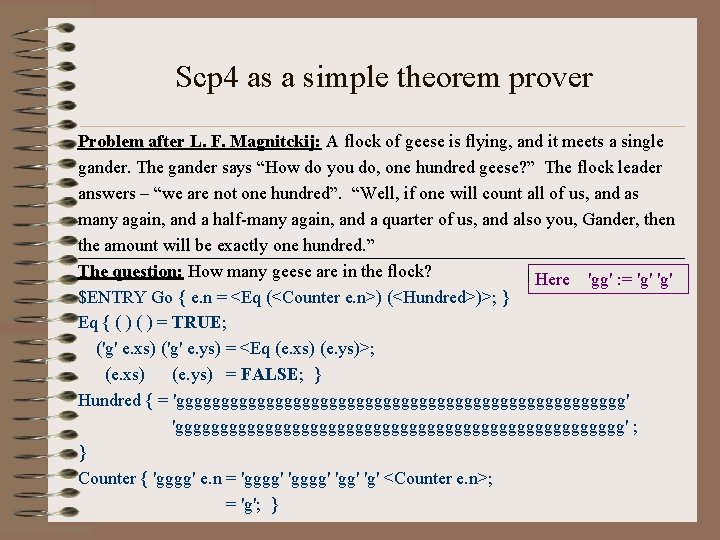 Scp4 as a simple theorem prover

Problem after L. F. Magnitckij: A flock of geese is flying, and it meets a single gander. The gander says “How do you do, one hundred geese?” The flock leader answers – “we are not one hundred”. “Well, if one will count all of us, and as many again, and a half-many again, and a quarter of us, and also you, Gander, then the amount will be exactly one hundred.”

The question: How many geese are in the flock?

Here 'gg' := 'g' 'g'

$ENTRY Go { e.n = <Eq (<Counter e.n>) (<Hundred>)>; }
Eq { ( ) ( ) = TRUE;
('g' e.xs) ('g' e.ys) = <Eq (e.xs) (e.ys)>;
(e.xs) (e.ys) = FALSE; }
Hundred { = 'gggggggggggggggggggggggggggggggggggggggggggggggggg'
'gggggggggggggggggggggggggggggggggggggggggggggggggg' ;
}
Counter { 'gggg' e.n = 'gggg' 'gggg' 'gg' 'g' <Counter e.n>;
= 'g'; }